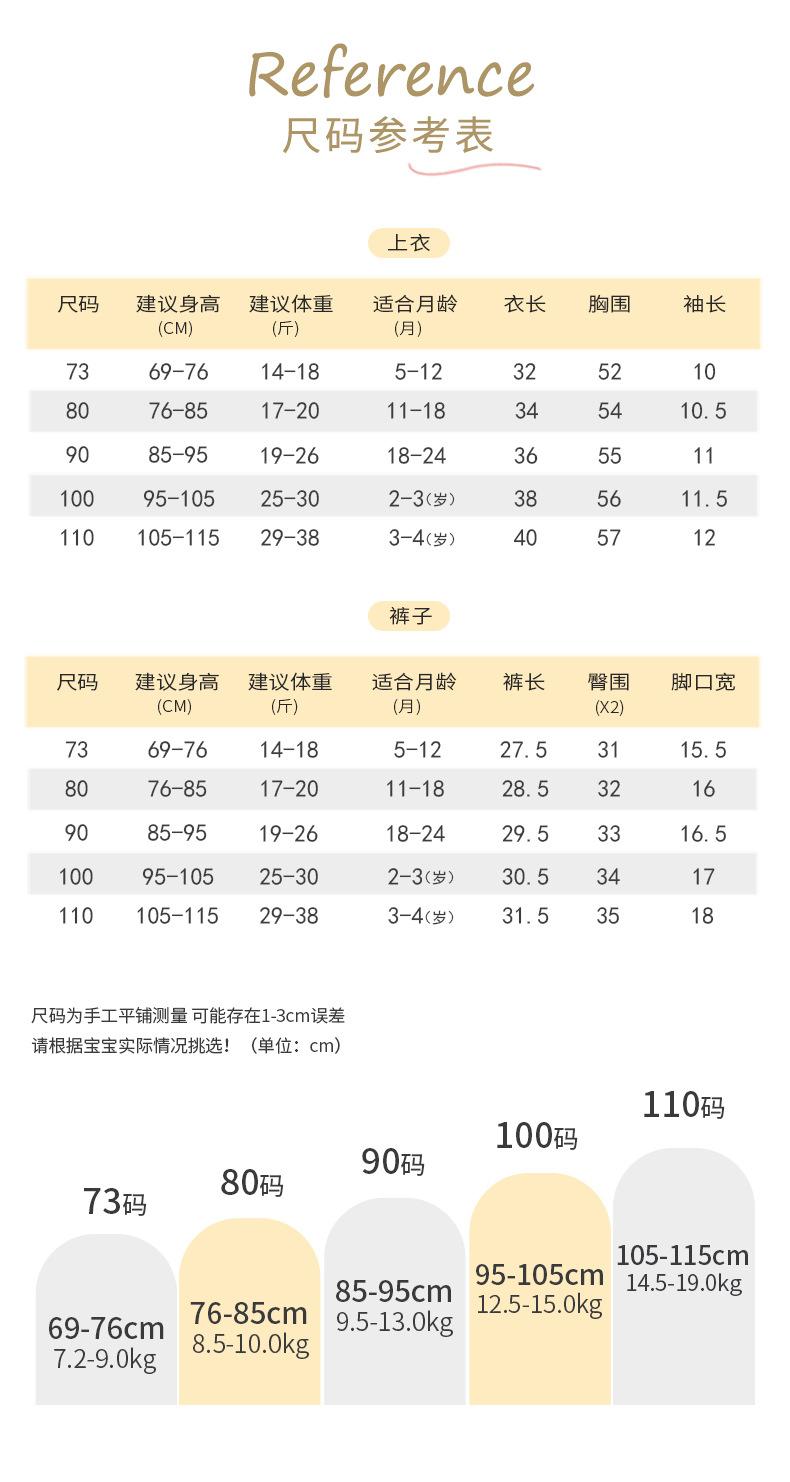 Reference
尺码参考表

上衣

| 尺码 | 建议身高 (CM) | 建议体重 (斤) | 适合月龄 (月) | 衣长 | 胸围 | 袖长 |
|---|---|---|---|---|---|---|
| 73 | 69-76 | 14-18 | 5-12 | 32 | 52 | 10 |
| 80 | 76-85 | 17-20 | 11-18 | 34 | 54 | 10.5 |
| 90 | 85-95 | 19-26 | 18-24 | 36 | 55 | 11 |
| 100 | 95-105 | 25-30 | 2-3(岁) | 38 | 56 | 11.5 |
| 110 | 105-115 | 29-38 | 3-4(岁) | 40 | 57 | 12 |

裤子

| 尺码 | 建议身高 (CM) | 建议体重 (斤) | 适合月龄 (月) | 裤长 | 臀围 (X2) | 脚口宽 |
|---|---|---|---|---|---|---|
| 73 | 69-76 | 14-18 | 5-12 | 27.5 | 31 | 15.5 |
| 80 | 76-85 | 17-20 | 11-18 | 28.5 | 32 | 16 |
| 90 | 85-95 | 19-26 | 18-24 | 29.5 | 33 | 16.5 |
| 100 | 95-105 | 25-30 | 2-3(岁) | 30.5 | 34 | 17 |
| 110 | 105-115 | 29-38 | 3-4(岁) | 31.5 | 35 | 18 |

尺码为手工平铺测量 可能存在1-3cm误差
请根据宝宝实际情况挑选！（单位：cm）

73码
69-76cm
7.2-9.0kg

80码
76-85cm
8.5-10.0kg

90码
85-95cm
9.5-13.0kg

100码
95-105cm
12.5-15.0kg

110码
105-115cm
14.5-19.0kg